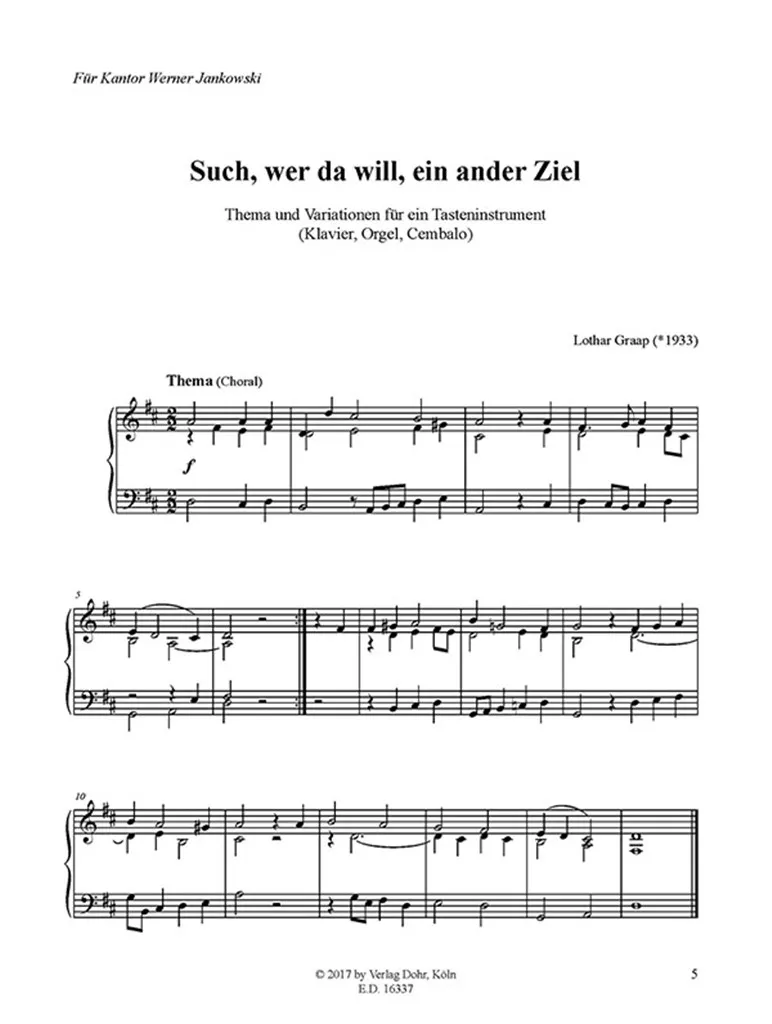 Für Kantor Werner Jankowski

Such, wer da will, ein ander Ziel

Thema und Variationen für ein Tasteninstrument
(Klavier, Orgel, Cembalo)

Lothar Graap (*1933)

Thema (Choral)

f

5

10

© 2017 by Verlag Dohr, Köln
E.D. 16337

5